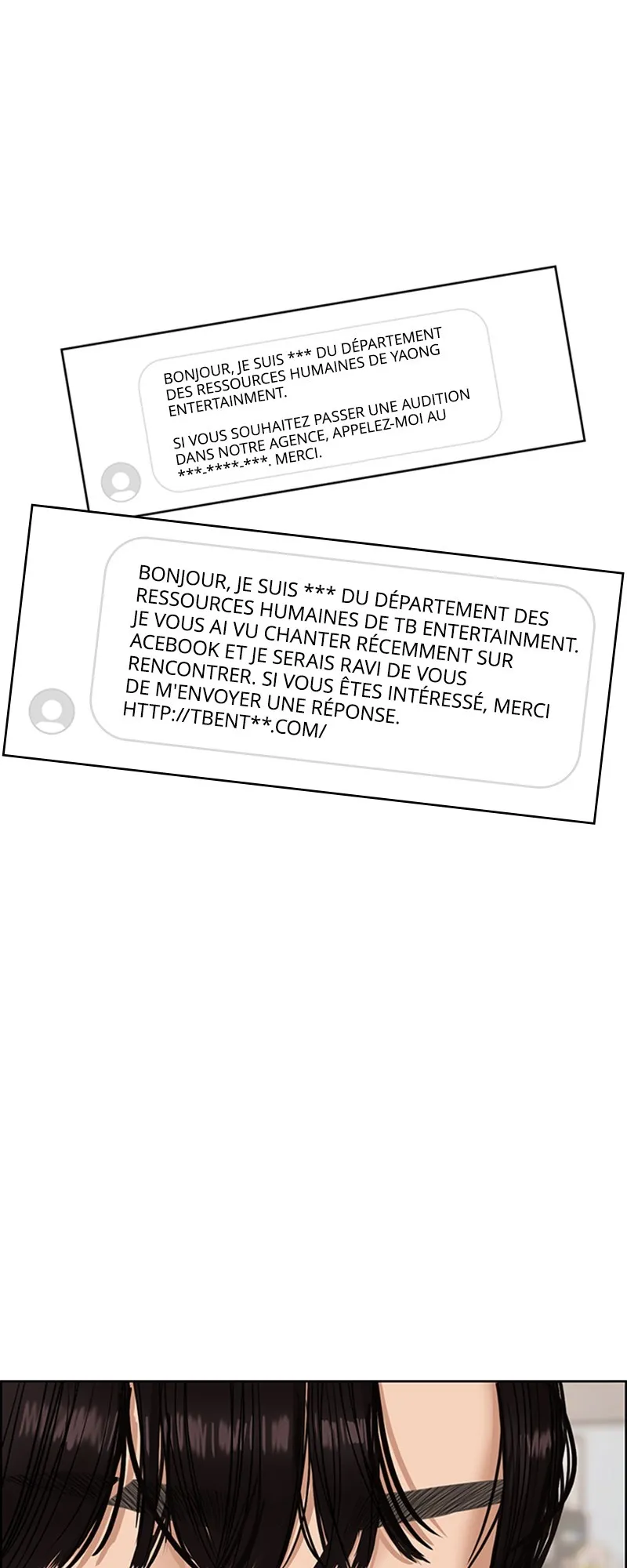 BONJOUR, JE SUIS *** DU DÉPARTEMENT DES RESSOURCES HUMAINES DE YAONG ENTERTAINMENT.

SI VOUS SOUHAITEZ PASSER UNE AUDITION DANS NOTRE AGENCE, APPELEZ-MOI AU ***-****-***. MERCI.

BONJOUR, JE SUIS *** DU DÉPARTEMENT DES RESSOURCES HUMAINES DE TB ENTERTAINMENT. JE VOUS AI VU CHANTER RÉCEMMENT SUR ACEBOOK ET JE SERAIS RAVI DE VOUS RENCONTRER. SI VOUS ÊTES INTÉRESSÉ, MERCI DE M'ENVOYER UNE RÉPONSE. HTTP://TBENT**.COM/